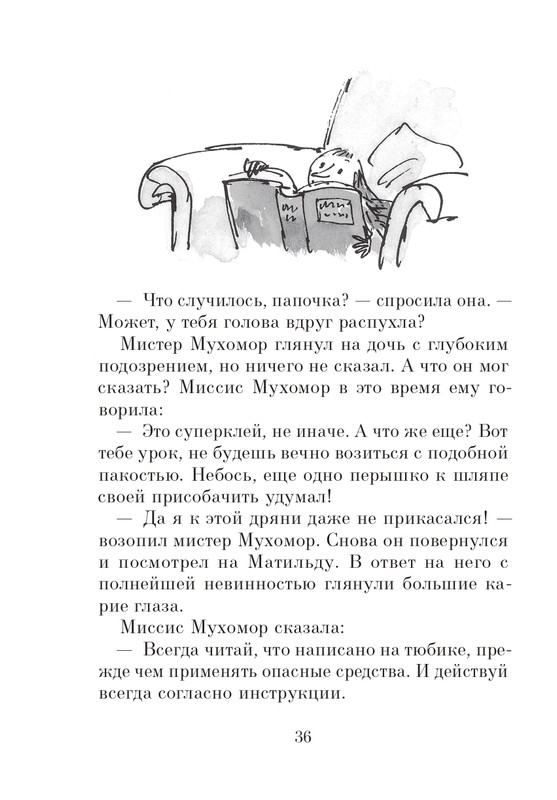 — Что случилось, папочка? — спросила она. — Может, у тебя голова вдруг распухла?

Мистер Мухомор глянул на дочь с глубоким подозрением, но ничего не сказал. А что он мог сказать? Миссис Мухомор в это время ему говорила:

— Это суперклей, не иначе. А что же еще? Вот тебе урок, не будешь вечно возиться с подобной пакостью. Небось, еще одно перышко к шляпе своей присобачить удумал!

— Да я к этой дряни даже не прикасался! — возопил мистер Мухомор. Снова он повернулся и посмотрел на Матильду. В ответ на него с полнейшей невинностью глянули большие карие глаза.

Миссис Мухомор сказала:

— Всегда читай, что написано на тюбике, прежде чем применять опасные средства. И действуй всегда согласно инструкции.

36